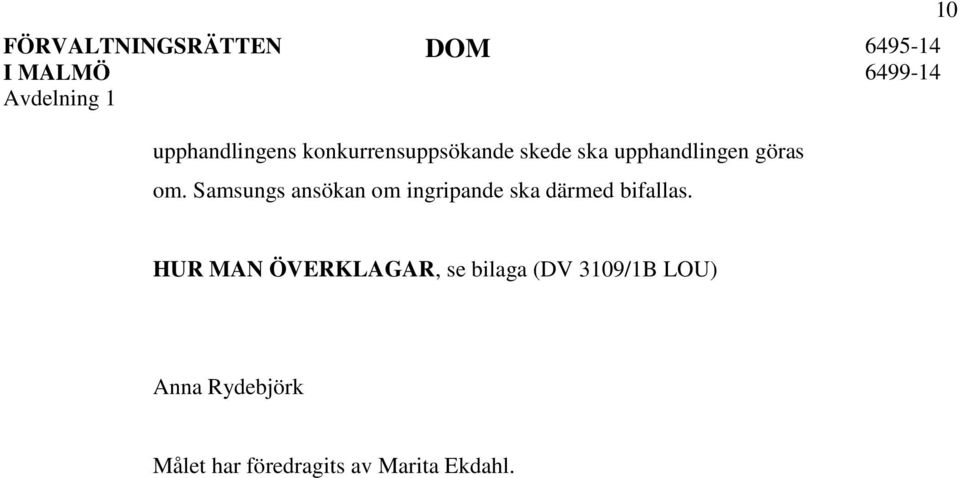 10

FÖRVALTNINGSRÄTTEN I MALMÖ
Avdelning 1

DOM

6495-14
6499-14

upphandlingens konkurrensuppsökande skede ska upphandlingen göras om. Samsungs ansökan om ingripande ska därmed bifallas.

HUR MAN ÖVERKLAGAR, se bilaga (DV 3109/1B LOU)

Anna Rydebjörk

Målet har föredragits av Marita Ekdahl.